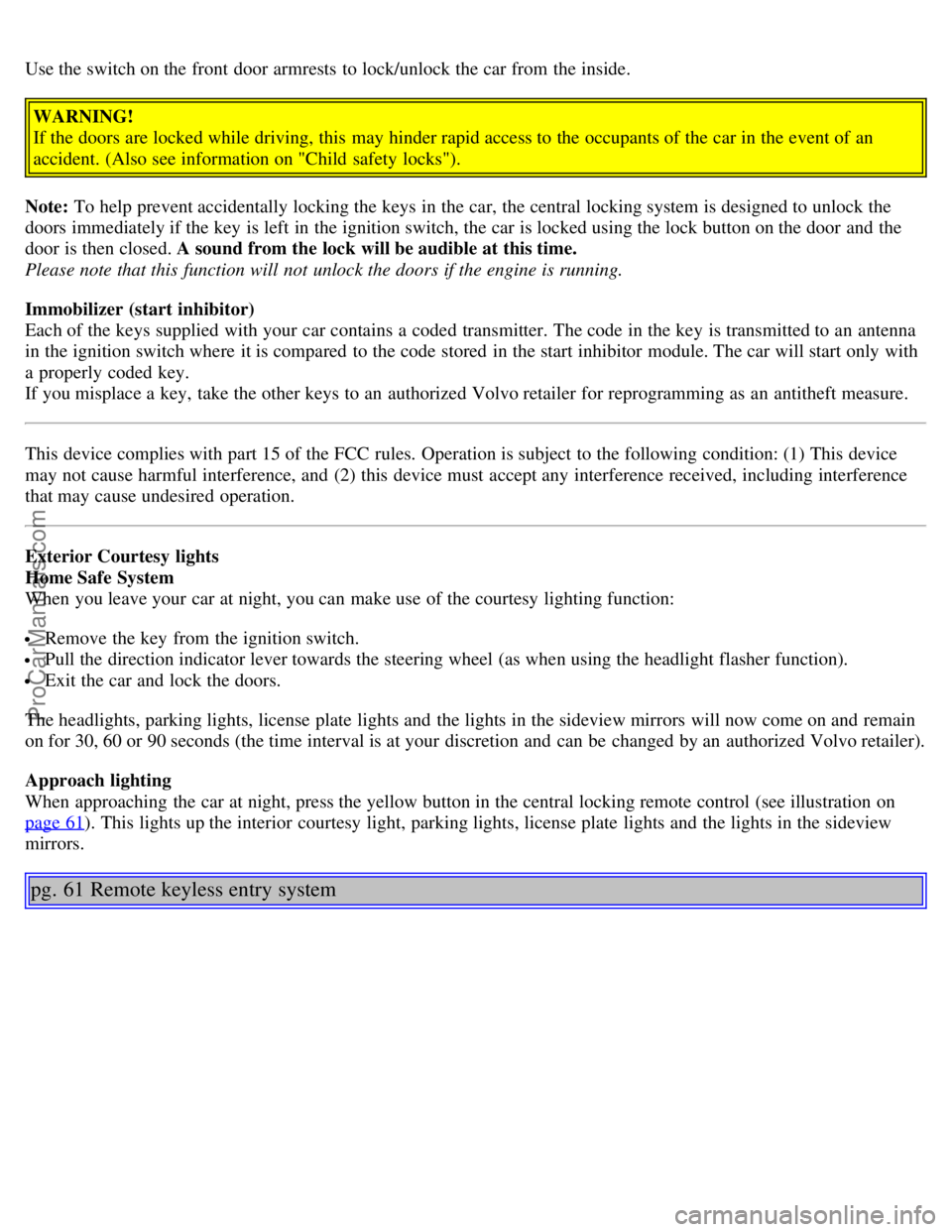 Use the switch on the front door armrests to lock/unlock the car from the inside.

WARNING!
If the doors are locked while driving, this may hinder rapid access to the occupants of the car in the event of an accident. (Also see information on "Child safety locks").

Note: To help prevent accidentally locking the keys in the car, the central locking system is designed to unlock the doors immediately if the key is left in the ignition switch, the car is locked using the lock button on the door and the door is then closed. A sound from the lock will be audible at this time.
Please note that this function will not unlock the doors if the engine is running.

Immobilizer (start inhibitor)
Each of the keys supplied with your car contains a coded transmitter. The code in the key is transmitted to an antenna in the ignition switch where it is compared to the code stored in the start inhibitor module. The car will start only with a properly coded key.
If you misplace a key, take the other keys to an authorized Volvo retailer for reprogramming as an antitheft measure.

This device complies with part 15 of the FCC rules. Operation is subject to the following condition: (1) This device may not cause harmful interference, and (2) this device must accept any interference received, including interference that may cause undesired operation.

Exterior Courtesy lights
Home Safe System
When you leave your car at night, you can make use of the courtesy lighting function:

• Remove the key from the ignition switch.
• Pull the direction indicator lever towards the steering wheel (as when using the headlight flasher function).
• Exit the car and lock the doors.

The headlights, parking lights, license plate lights and the lights in the sideview mirrors will now come on and remain on for 30, 60 or 90 seconds (the time interval is at your discretion and can be changed by an authorized Volvo retailer).

Approach lighting
When approaching the car at night, press the yellow button in the central locking remote control (see illustration on page 61). This lights up the interior courtesy light, parking lights, license plate lights and the lights in the sideview mirrors.

pg. 61 Remote keyless entry system

ProCarManuals.com

carmanualsonline.info